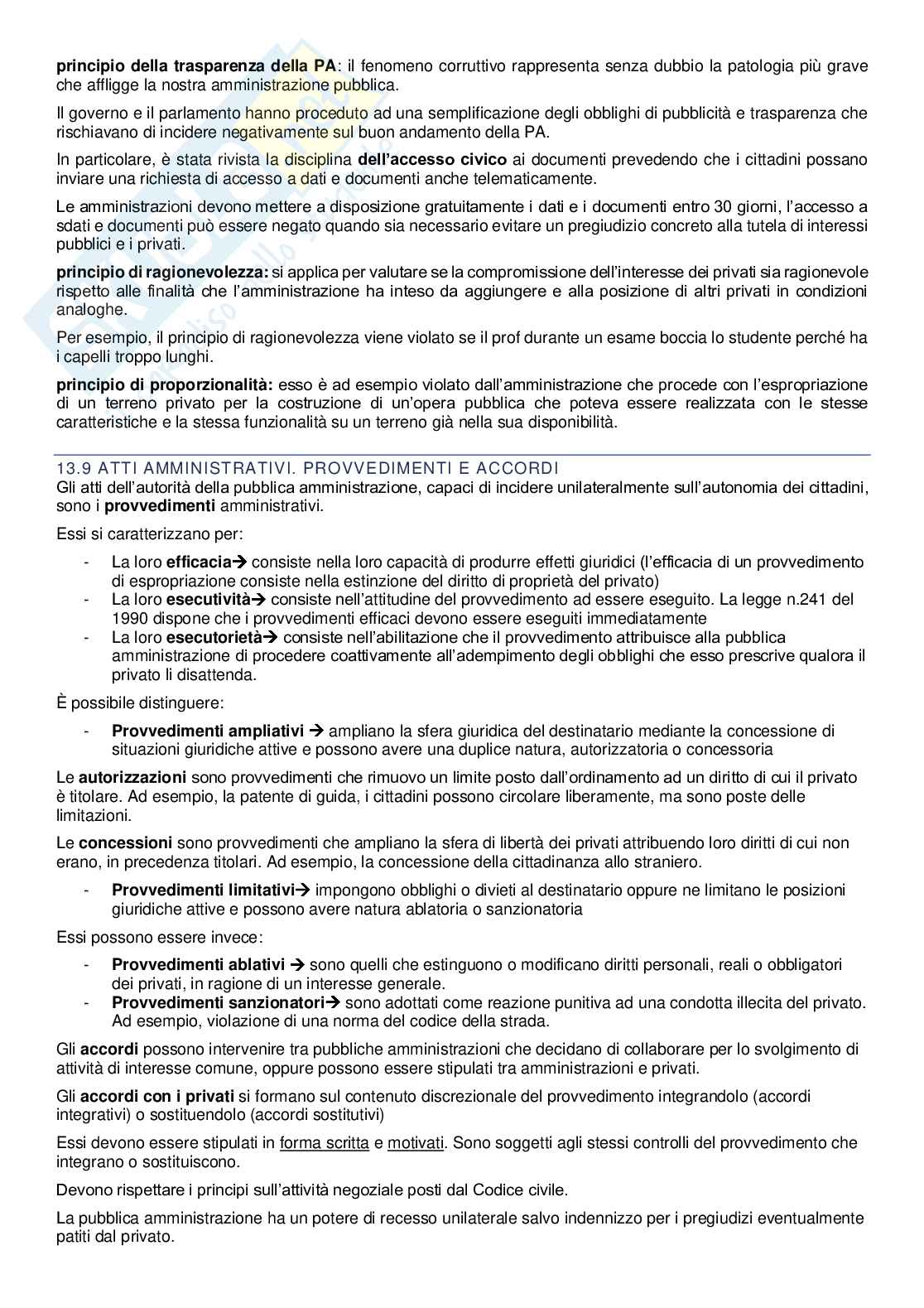 principio della trasparenza della PA: il fenomeno corruttivo rappresenta senza dubbio la patologia più grave che affligge la nostra amministrazione pubblica.

Il governo e il parlamento hanno proceduto ad una semplificazione degli obblighi di pubblicità e trasparenza che rischiavano di incidere negativamente sul buon andamento della PA.

In particolare, è stata rivista la disciplina dell'accesso civico ai documenti prevedendo che i cittadini possano inviare una richiesta di accesso a dati e documenti anche telematicamente.

Le amministrazioni devono mettere a disposizione gratuitamente i dati e i documenti entro 30 giorni, l'accesso a sdati e documenti può essere negato quando sia necessario evitare un pregiudizio concreto alla tutela di interessi pubblici e i privati.

principio di ragionevolezza: si applica per valutare se la compromissione dell'interesse dei privati sia ragionevole rispetto alle finalità che l'amministrazione ha inteso da aggiungere e alla posizione di altri privati in condizioni analoghe.

Per esempio, il principio di ragionevolezza viene violato se il prof durante un esame boccia lo studente perché ha i capelli troppo lunghi.

principio di proporzionalità: esso è ad esempio violato dall'amministrazione che procede con l'espropriazione di un terreno privato per la costruzione di un'opera pubblica che poteva essere realizzata con le stesse caratteristiche e la stessa funzionalità su un terreno già nella sua disponibilità.

13.9 ATTI AMMINISTRATIVI. PROVVEDIMENTI E ACCORDI
Gli atti dell'autorità della pubblica amministrazione, capaci di incidere unilateralmente sull'autonomia dei cittadini, sono i provvedimenti amministrativi.

Essi si caratterizzano per:

- La loro efficacia→ consiste nella loro capacità di produrre effetti giuridici (l'efficacia di un provvedimento di espropriazione consiste nella estinzione del diritto di proprietà del privato)
- La loro esecutività→ consiste nell'attitudine del provvedimento ad essere eseguito. La legge n.241 del 1990 dispone che i provvedimenti efficaci devono essere eseguiti immediatamente
- La loro esecutorietà→ consiste nell'abilitazione che il provvedimento attribuisce alla pubblica amministrazione di procedere coattivamente all'adempimento degli obblighi che esso prescrive qualora il privato li disattenda.

È possibile distinguere:

- Provvedimenti ampliativi → ampliano la sfera giuridica del destinatario mediante la concessione di situazioni giuridiche attive e possono avere una duplice natura, autorizzatoria o concessoria

Le autorizzazioni sono provvedimenti che rimuovo un limite posto dall'ordinamento ad un diritto di cui il privato è titolare. Ad esempio, la patente di guida, i cittadini possono circolare liberamente, ma sono poste delle limitazioni.

Le concessioni sono provvedimenti che ampliano la sfera di libertà dei privati attribuendo loro diritti di cui non erano, in precedenza titolari. Ad esempio, la concessione della cittadinanza allo straniero.

- Provvedimenti limitativi→ impongono obblighi o divieti al destinatario oppure ne limitano le posizioni giuridiche attive e possono avere natura ablatoria o sanzionatoria

Essi possono essere invece:

- Provvedimenti ablativi → sono quelli che estinguono o modificano diritti personali, reali o obbligatori dei privati, in ragione di un interesse generale.
- Provvedimenti sanzionatori→ sono adottati come reazione punitiva ad una condotta illecita del privato. Ad esempio, violazione di una norma del codice della strada.

Gli accordi possono intervenire tra pubbliche amministrazioni che decidano di collaborare per lo svolgimento di attività di interesse comune, oppure possono essere stipulati tra amministrazioni e privati.

Gli accordi con i privati si formano sul contenuto discrezionale del provvedimento integrandolo (accordi integrativi) o sostituendolo (accordi sostitutivi)

Essi devono essere stipulati in forma scritta e motivati. Sono soggetti agli stessi controlli del provvedimento che integrano o sostituiscono.

Devono rispettare i principi sull'attività negoziale posti dal Codice civile.

La pubblica amministrazione ha un potere di recesso unilaterale salvo indennizzo per i pregiudizi eventualmente patiti dal privato.